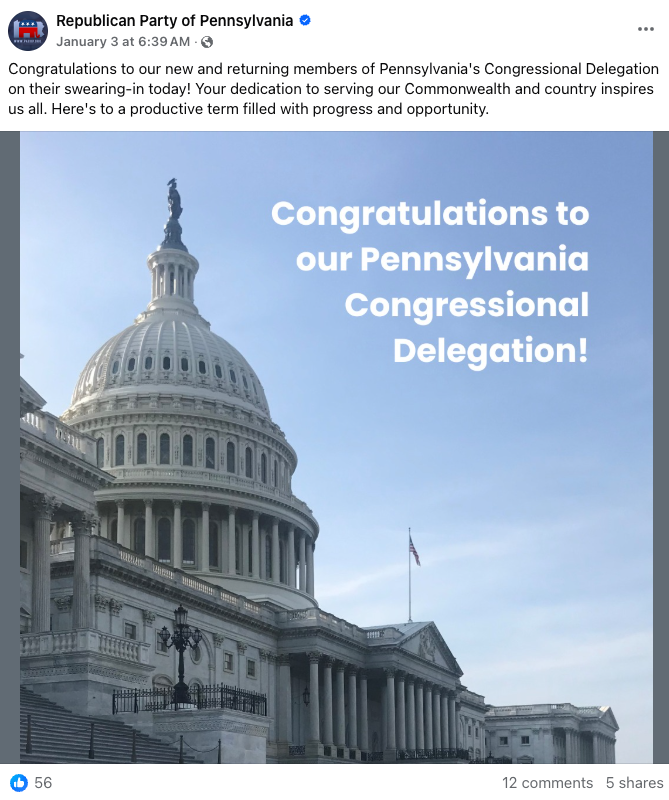 Republican Party of Pennsylvania
January 3 at 6:39 AM ·

Congratulations to our new and returning members of Pennsylvania's Congressional Delegation on their swearing-in today! Your dedication to serving our Commonwealth and country inspires us all. Here's to a productive term filled with progress and opportunity.

Congratulations to our Pennsylvania Congressional Delegation!

56

12 comments 5 shares